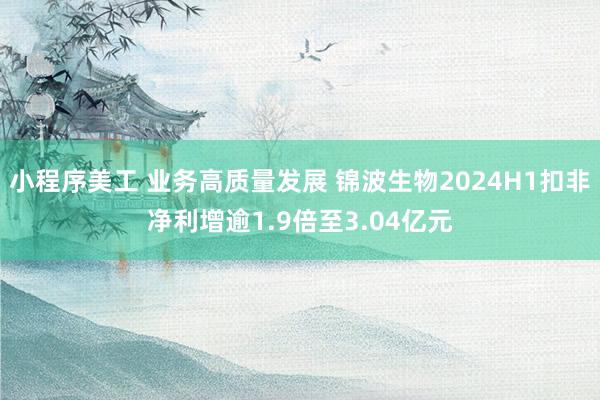 小程序美工 业务高质量发展 锦波生物2024H1扣非净利增逾1.9倍至3.04亿元